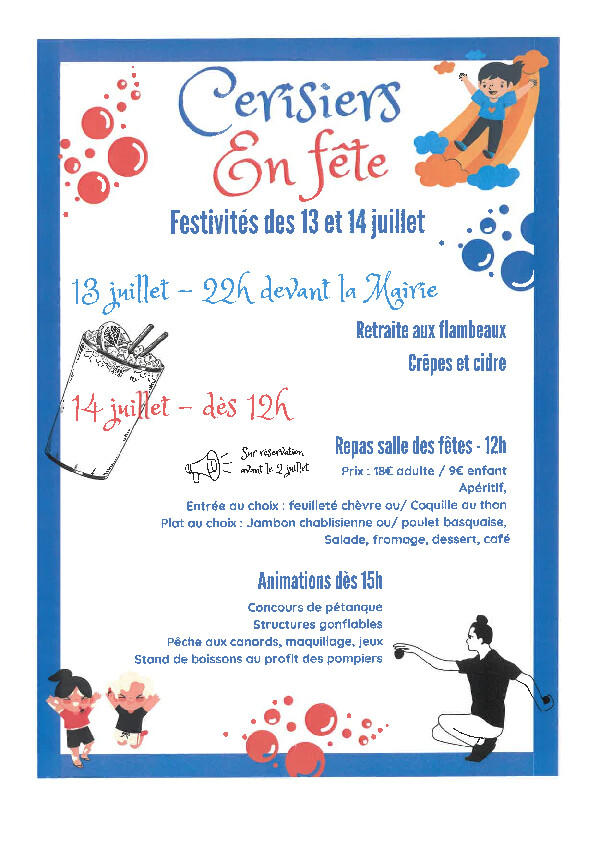 Cerisiers
En fête

Festivités des 13 et 14 juillet

13 juillet - 22h devant la Mairie

Retraite aux flambeaux

Crêpes et cidre

14 juillet - dès 12h

Sur réservation avant le 2 juillet

Repas salle des fêtes - 12h

Prix : 18€ adulte / 9€ enfant
Apéritif,
Entrée au choix : feuilleté chèvre ou/ Coquille au thon
Plat au choix : Jambon chablisienne ou/ poulet basquaise,
Salade, fromage, dessert, café

Animations dès 15h

Concours de pétanque
Structures gonflables
Pêche aux canards, maquillage, jeux
Stand de boissons au profit des pompiers